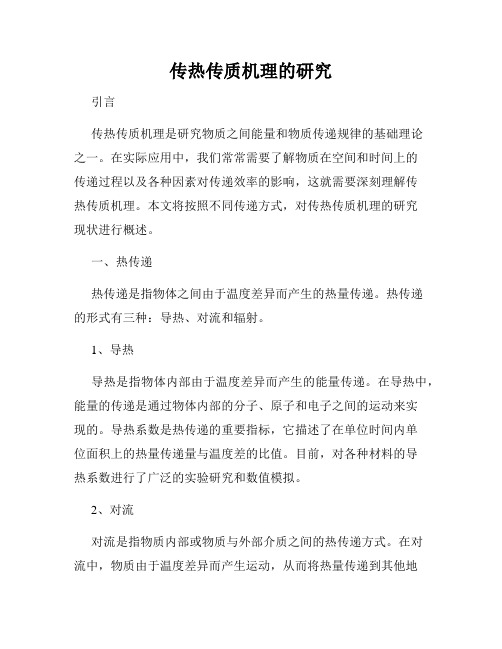 传热传质机理的研究

引言

传热传质机理是研究物质之间能量和物质传递规律的基础理论之一。在实际应用中，我们常常需要了解物质在空间和时间上的传递过程以及各种因素对传递效率的影响，这就需要深刻理解传热传质机理。本文将按照不同传递方式，对传热传质机理的研究现状进行概述。

一、热传递

热传递是指物体之间由于温度差异而产生的热量传递。热传递的形式有三种：导热、对流和辐射。

1、导热

导热是指物体内部由于温度差异而产生的能量传递。在导热中，能量的传递是通过物体内部的分子、原子和电子之间的运动来实现的。导热系数是热传递的重要指标，它描述了在单位时间内单位面积上的热量传递量与温度差的比值。目前，对各种材料的导热系数进行了广泛的实验研究和数值模拟。

2、对流

对流是指物质内部或物质与外部介质之间的热传递方式。在对流中，物质由于温度差异而产生运动，从而将热量传递到其他地